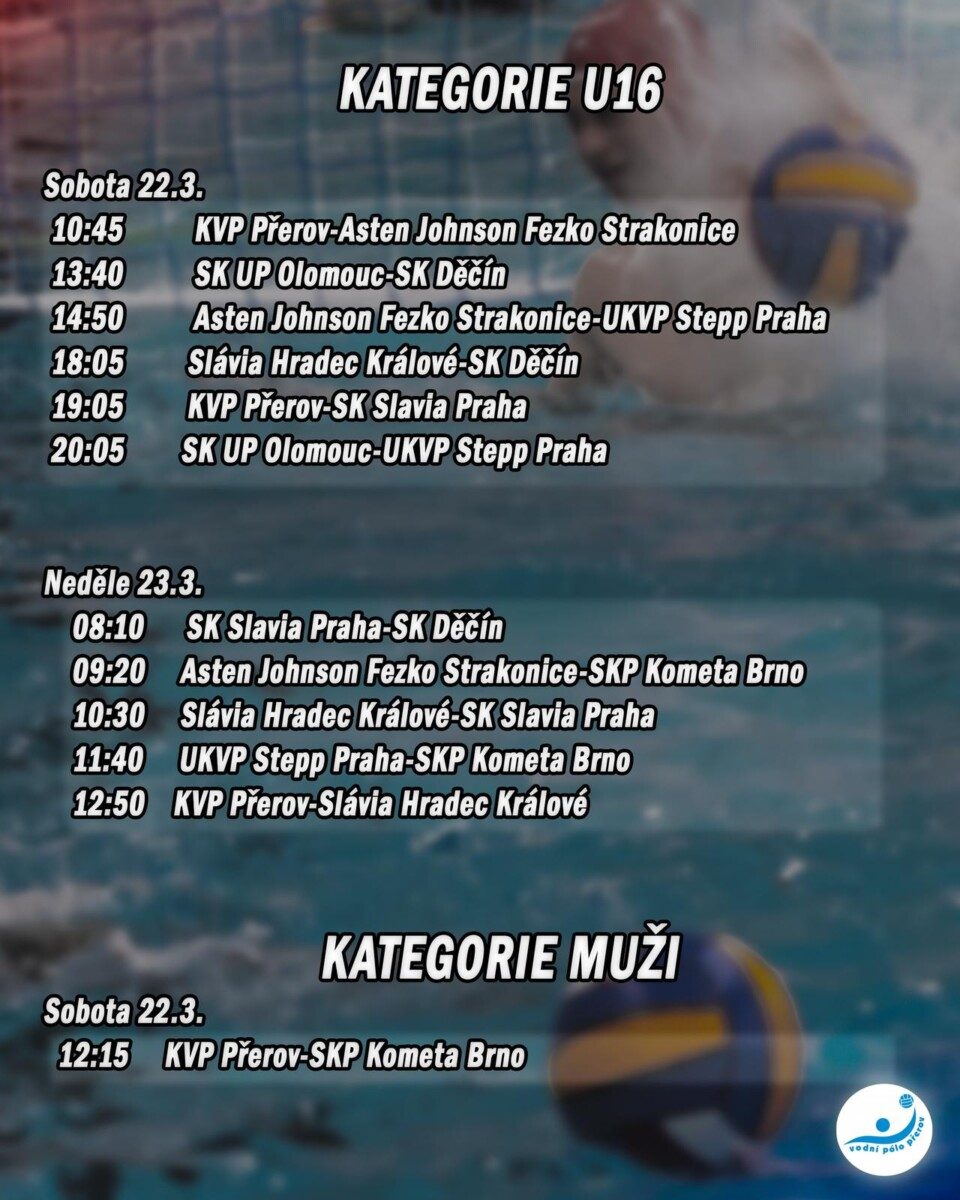 KATEGORIE U16

Sobota 22.3.
10:45 KVP Přerov-Asten Johnson Fezko Strakonice
13:40 SK UP Olomouc-SK Děčín
14:50 Asten Johnson Fezko Strakonice-UKVP Stepp Praha
18:05 Slávia Hradec Králové-SK Děčín
19:05 KVP Přerov-SK Slavia Praha
20:05 SK UP Olomouc-UKVP Stepp Praha

Neděle 23.3.
08:10 SK Slavia Praha-SK Děčín
09:20 Asten Johnson Fezko Strakonice-SKP Kometa Brno
10:30 Slávia Hradec Králové-SK Slavia Praha
11:40 UKVP Stepp Praha-SKP Kometa Brno
12:50 KVP Přerov-Slávia Hradec Králové

KATEGORIE MUŽI
Sobota 22.3.
12:15 KVP Přerov-SKP Kometa Brno

vodní pólo Přerov